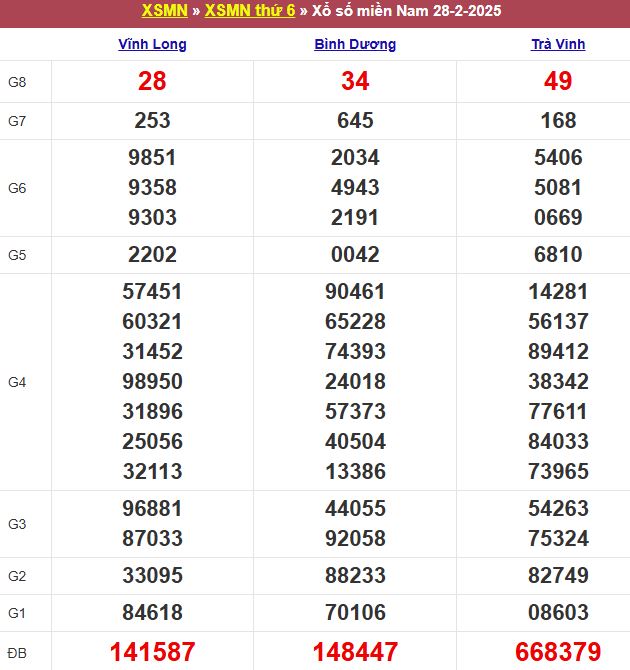 XSMN » XSMN thứ 6 » Xổ số miền Nam 28-2-2025

| | Vĩnh Long | Bình Dương | Trà Vinh |
|---|---|---|---|
| G8 | 28 | 34 | 49 |
| G7 | 253 | 645 | 168 |
| G6 | 9851 9358 9303 | 2034 4943 2191 | 5406 5081 0669 |
| G5 | 2202 | 0042 | 6810 |
| G4 | 57451 60321 31452 98950 31896 25056 32113 | 90461 65228 74393 24018 57373 40504 13386 | 14281 56137 89412 38342 77611 84033 73965 |
| G3 | 96881 87033 | 44055 92058 | 54263 75324 |
| G2 | 33095 | 88233 | 82749 |
| G1 | 84618 | 70106 | 08603 |
| ĐB | 141587 | 148447 | 668379 |